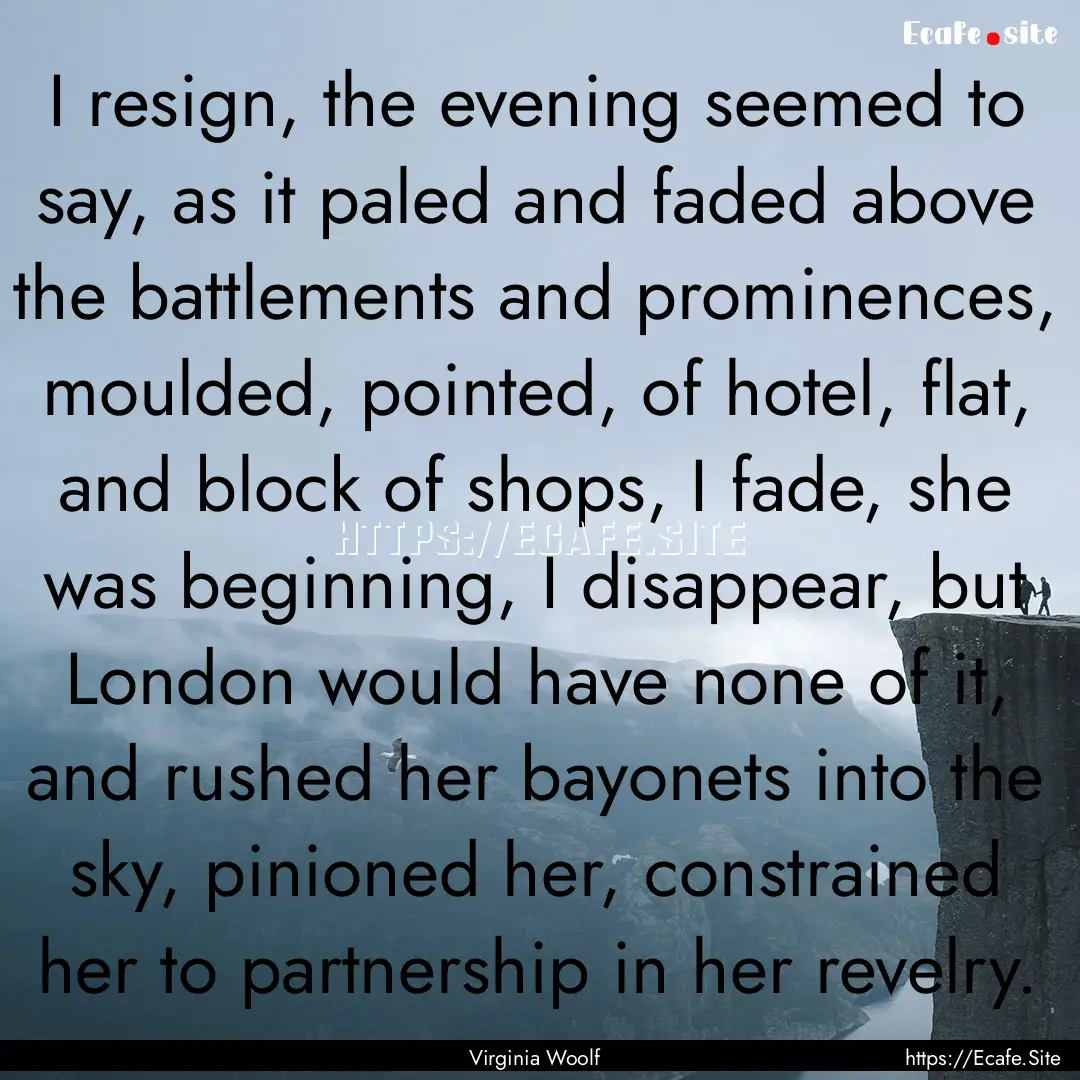 Ecafe.site

I resign, the evening seemed to say, as it paled and faded above the battlements and prominences, moulded, pointed, of hotel, flat, and block of shops, I fade, she was beginning, I disappear, but London would have none of it, and rushed her bayonets into the sky, pinioned her, constrained her to partnership in her revelry.

HTTPS://ECAFE.SITE

Virginia Woolf

https://Ecafe.Site